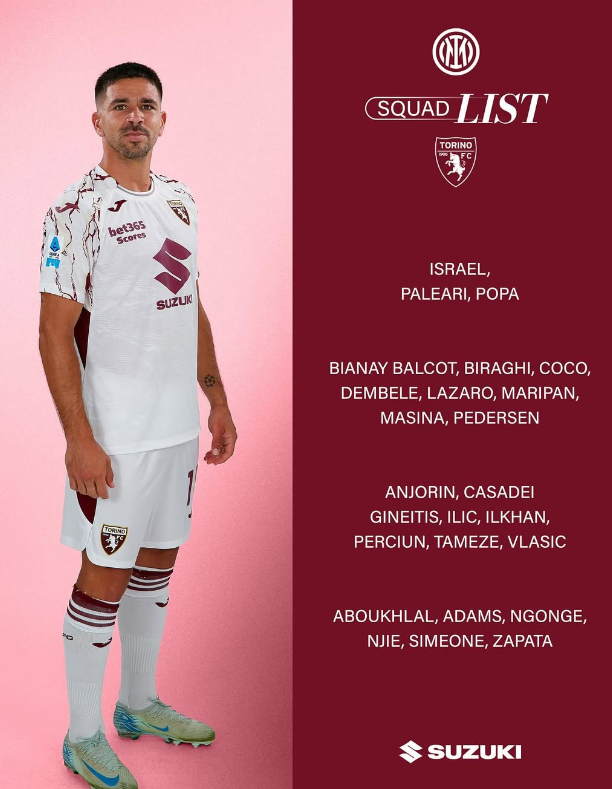 bet365 Scores

SUZUKI

TORINO FC

SQUAD LIST

TORINO FC

ISRAEL, PALEARI, POPA

BIANAY BALCOT, BIRAGHI, COCO, DEMBELE, LAZARO, MARIPAN, MASINA, PEDERSEN

ANJORIN, CASADEI GINEITIS, ILIC, ILKHAN, PERCIUN, TAMEZE, VLASIC

ABOUKHLAL, ADAMS, NGONGE, NJIE, SIMEONE, ZAPATA

SUZUKI